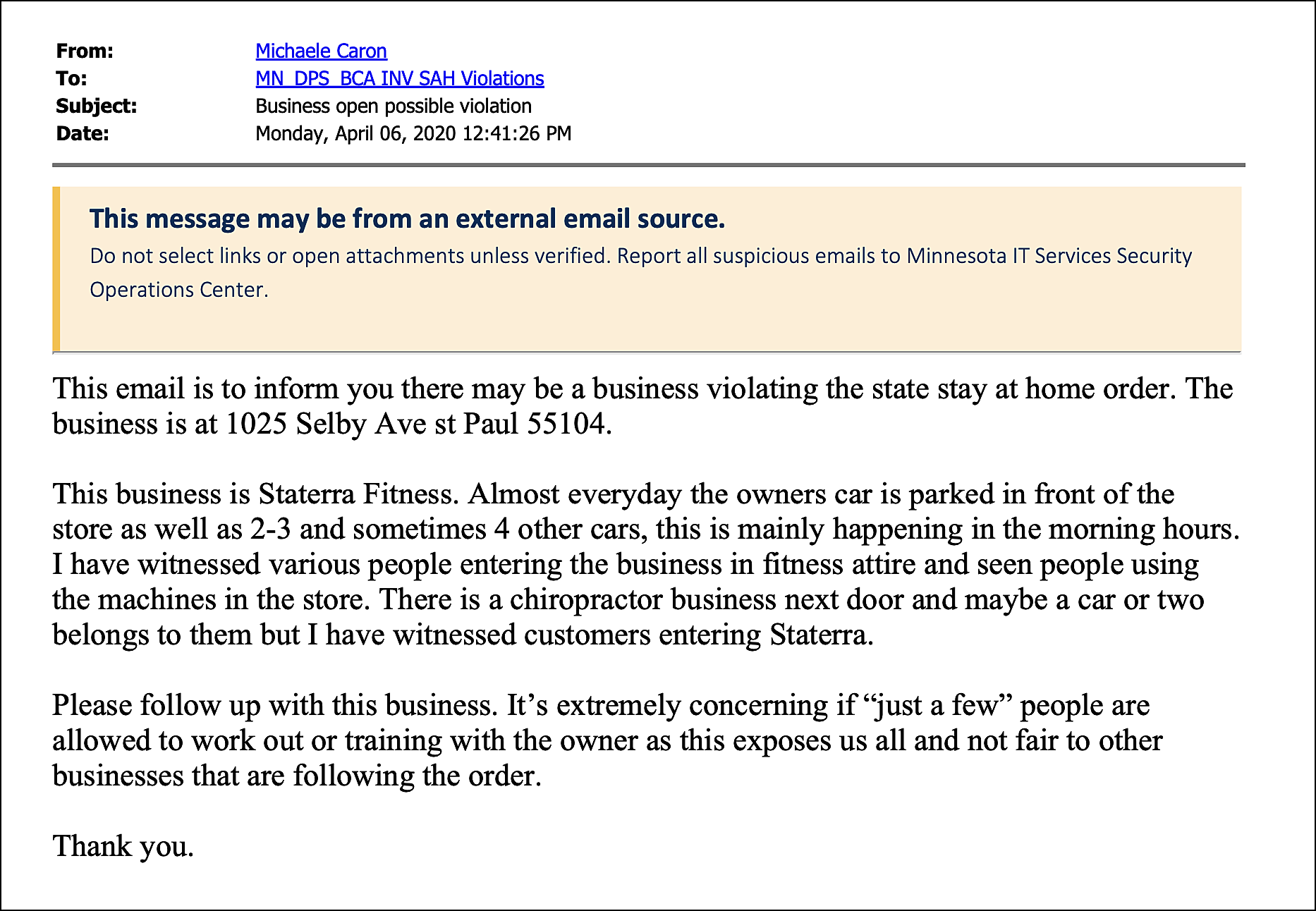 From: Michaele Caron
To: MN_DPS_BCA INV SAH Violations
Subject: Business open possible violation
Date: Monday, April 06, 2020 12:41:26 PM

This message may be from an external email source.
Do not select links or open attachments unless verified. Report all suspicious emails to Minnesota IT Services Security Operations Center.

This email is to inform you there may be a business violating the state stay at home order. The business is at 1025 Selby Ave st Paul 55104.

This business is Staterra Fitness. Almost everyday the owners car is parked in front of the store as well as 2-3 and sometimes 4 other cars, this is mainly happening in the morning hours. I have witnessed various people entering the business in fitness attire and seen people using the machines in the store. There is a chiropractor business next door and maybe a car or two belongs to them but I have witnessed customers entering Staterra.

Please follow up with this business. It’s extremely concerning if “just a few” people are allowed to work out or training with the owner as this exposes us all and not fair to other businesses that are following the order.

Thank you.